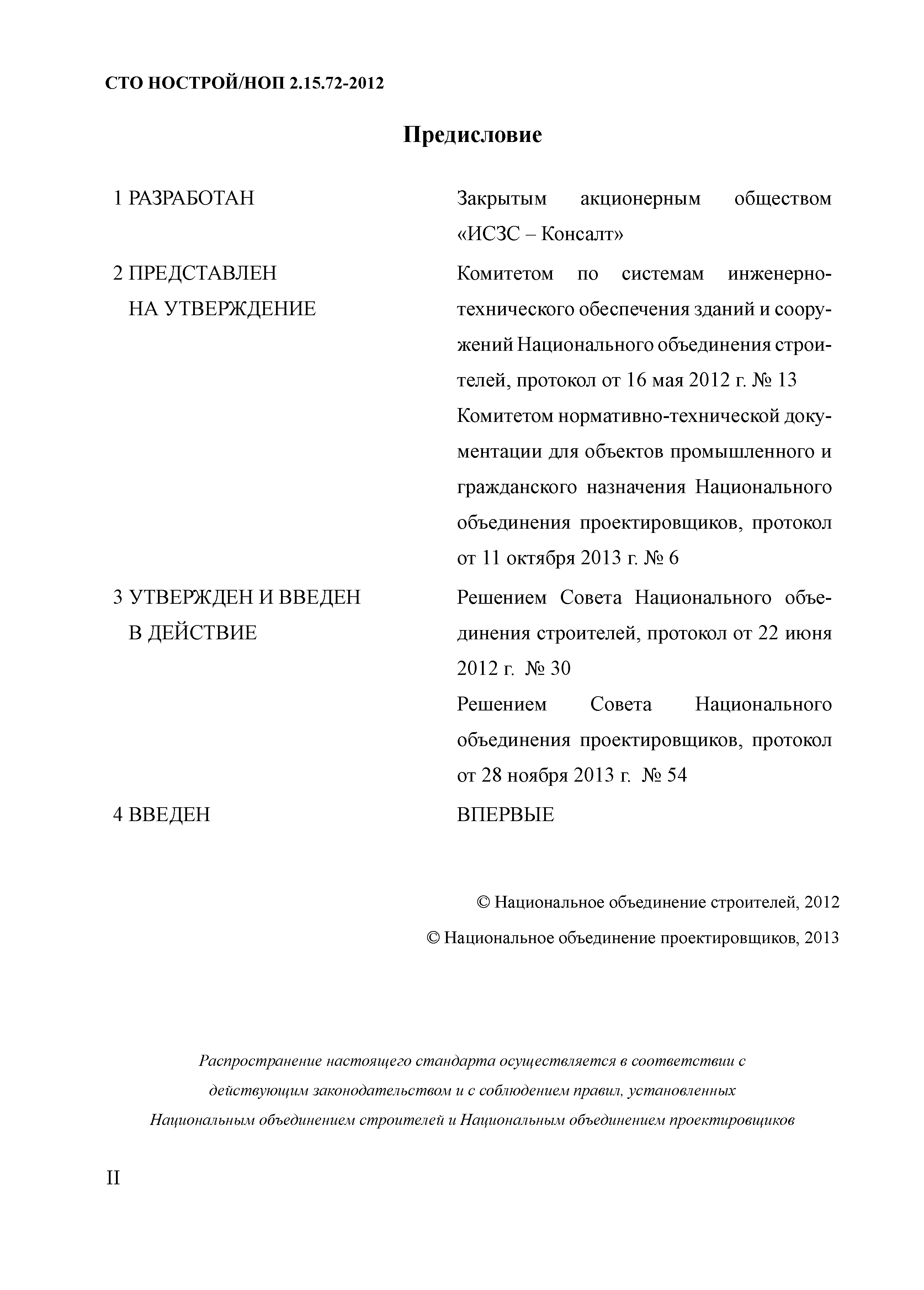 СТО НОСТРОЙ/НОП 2.15.72-2012

Предисловие

1 РАЗРАБОТАН

Закрытым акционерным обществом «ИСЗС – Консалт»

2 ПРЕДСТАВЛЕН НА УТВЕРЖДЕНИЕ

Комитетом по системам инженерно-технического обеспечения зданий и сооружений Национального объединения строителей, протокол от 16 мая 2012 г. № 13

Комитетом нормативно-технической документации для объектов промышленного и гражданского назначения Национального объединения проектировщиков, протокол от 11 октября 2013 г. № 6

3 УТВЕРЖДЕН И ВВЕДЕН В ДЕЙСТВИЕ

Решением Совета Национального объединения строителей, протокол от 22 июня 2012 г. № 30

Решением Совета Национального объединения проектировщиков, протокол от 28 ноября 2013 г. № 54

4 ВВЕДЕН

ВПЕРВЫЕ

© Национальное объединение строителей, 2012

© Национальное объединение проектировщиков, 2013

Распространение настоящего стандарта осуществляется в соответствии с действующим законодательством и с соблюдением правил, установленных Национальным объединением строителей и Национальным объединением проектировщиков

II